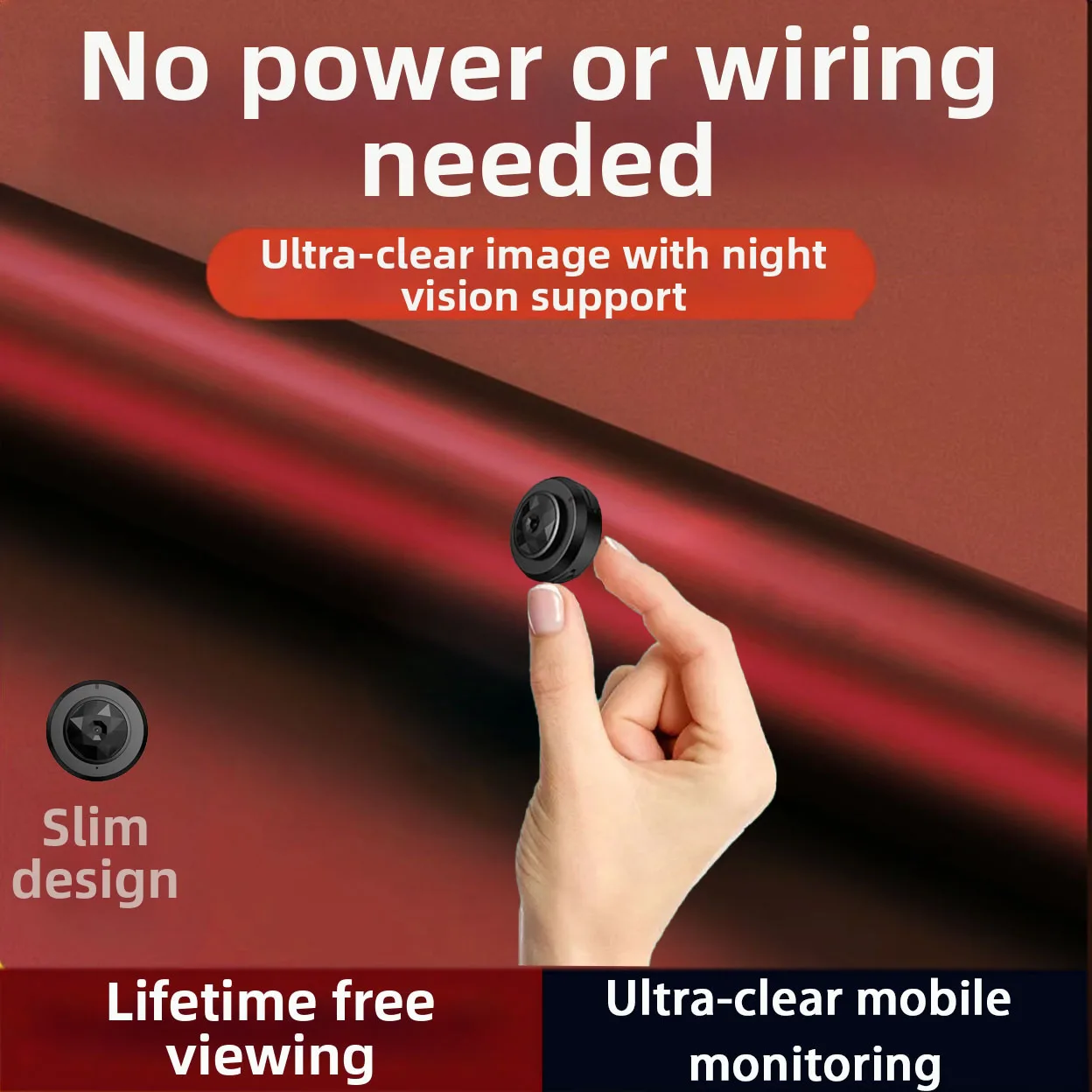 No power or wiring needed

Ultra-clear image with night vision support

Slim design

Lifetime free viewing

Ultra-clear mobile monitoring